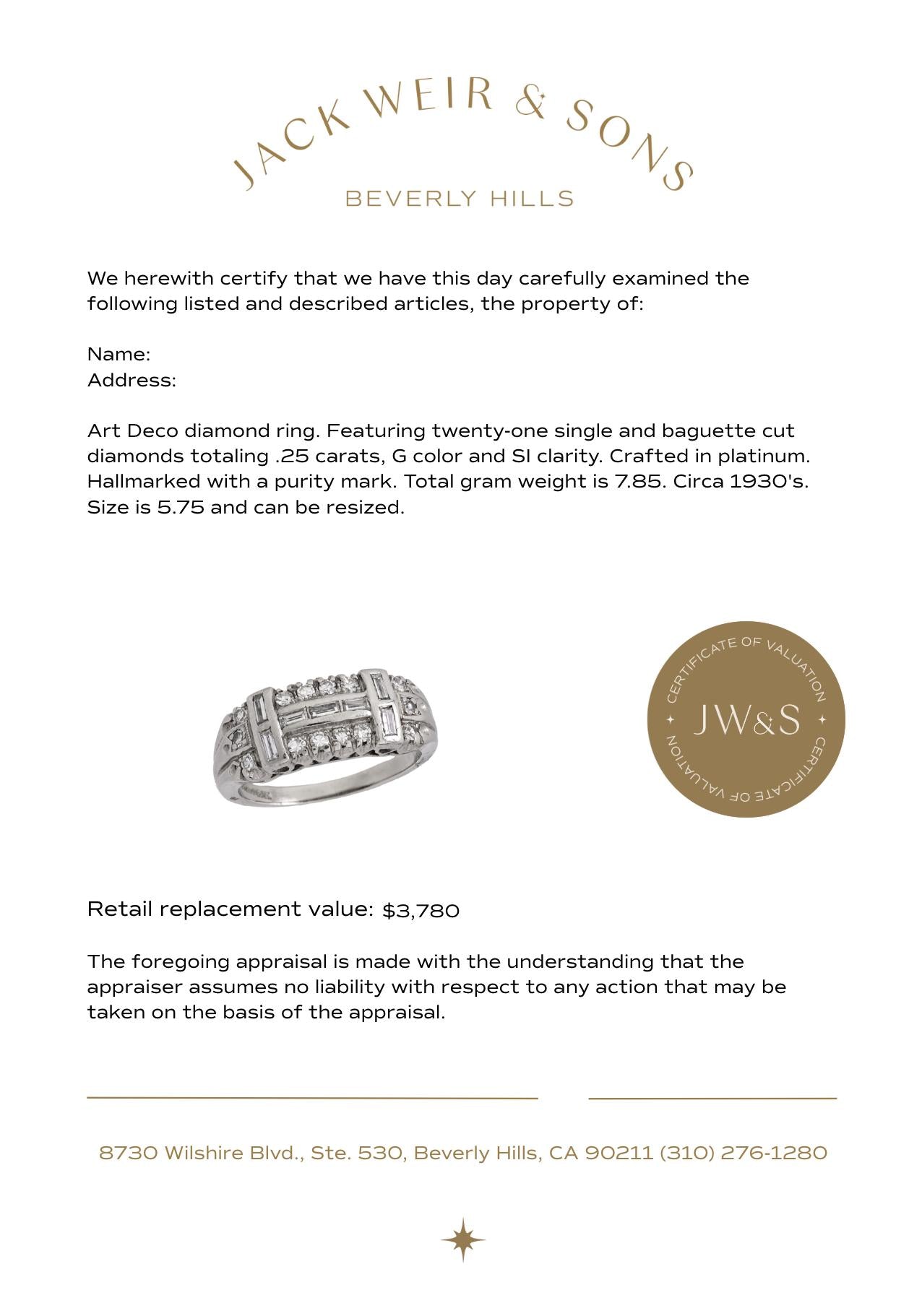 JACK WEIR & SONS
BEVERLY HILLS

We herewith certify that we have this day carefully examined the following listed and described articles, the property of:

Name:
Address:

Art Deco diamond ring. Featuring twenty-one single and baguette cut diamonds totaling .25 carats, G color and SI clarity. Crafted in platinum. Hallmarked with a purity mark. Total gram weight is 7.85. Circa 1930's. Size is 5.75 and can be resized.

CERTIFICATE OF VALUATION
JW&S
CERTIFICATE OF VALUATION

Retail replacement value: $3,780

The foregoing appraisal is made with the understanding that the appraiser assumes no liability with respect to any action that may be taken on the basis of the appraisal.

8730 Wilshire Blvd., Ste. 530, Beverly Hills, CA 90211 (310) 276-1280